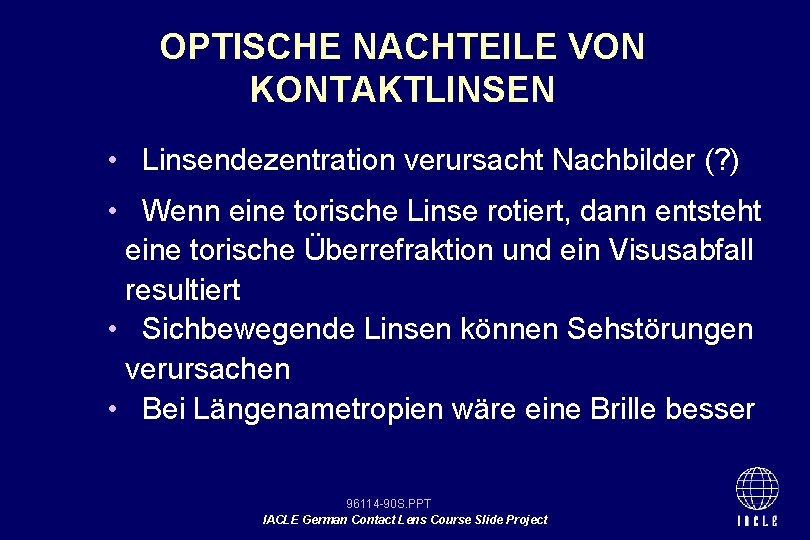 OPTISCHE NACHTEILE VON KONTAKTLINSEN

• Linsendezentration verursacht Nachbilder (?)

• Wenn eine torische Linse rotiert, dann entsteht eine torische Überrefraktion und ein Visusabfall resultiert

• Sichbewegende Linsen können Sehstörungen verursachen

• Bei Längenametropien wäre eine Brille besser

96114-90S.PPT
IACLE German Contact Lens Course Slide Project

IACLE